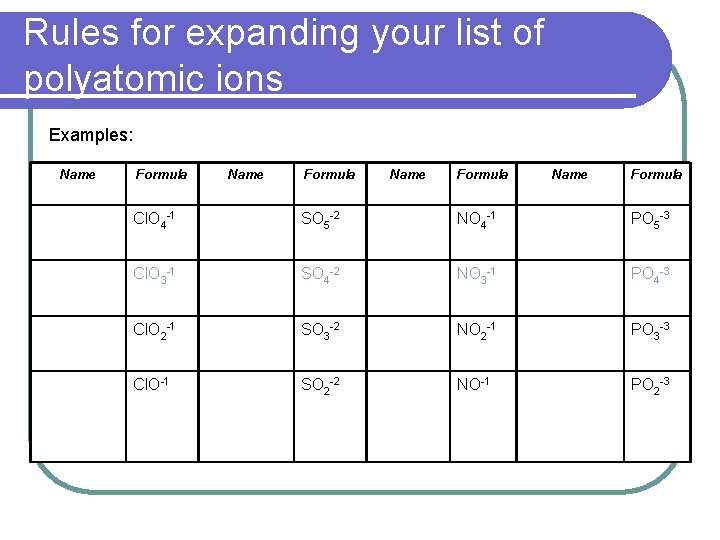 Rules for expanding your list of polyatomic ions

Examples:

| Name | Formula | Name | Formula | Name | Formula | Name | Formula |
|---|---|---|---|---|---|---|---|
| | $ClO_4^{-1}$ | | $SO_5^{-2}$ | | $NO_4^{-1}$ | | $PO_5^{-3}$ |
| | $ClO_3^{-1}$ | | $SO_4^{-2}$ | | $NO_3^{-1}$ | | $PO_4^{-3}$ |
| | $ClO_2^{-1}$ | | $SO_3^{-2}$ | | $NO_2^{-1}$ | | $PO_3^{-3}$ |
| | $ClO^{-1}$ | | $SO_2^{-2}$ | | $NO^{-1}$ | | $PO_2^{-3}$ |